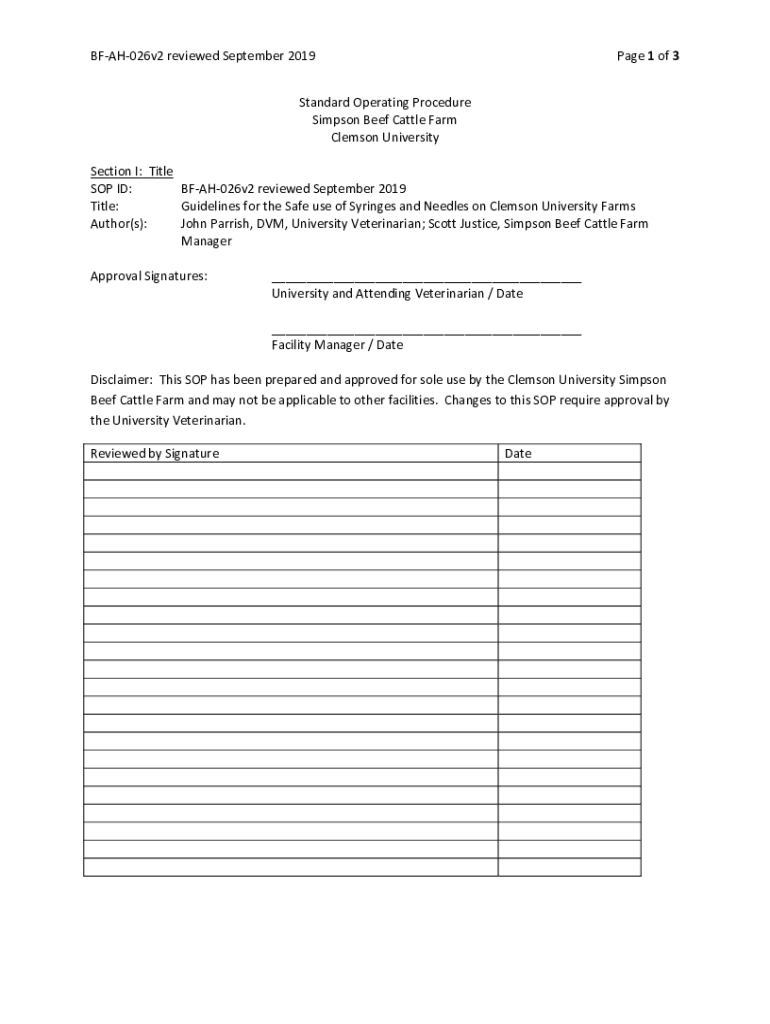 BF-AH-026v2 reviewed September 2019

Page 1 of 3

Standard Operating Procedure
Simpson Beef Cattle Farm
Clemson University

Section I: Title
SOP ID: BF-AH-026v2 reviewed September 2019
Title: Guidelines for the Safe use of Syringes and Needles on Clemson University Farms
Author(s): John Parrish, DVM, University Veterinarian; Scott Justice, Simpson Beef Cattle Farm Manager

Approval Signatures: ____________________________________________
University and Attending Veterinarian / Date

____________________________________________
Facility Manager / Date

Disclaimer: This SOP has been prepared and approved for sole use by the Clemson University Simpson Beef Cattle Farm and may not be applicable to other facilities. Changes to this SOP require approval by the University Veterinarian.

| Reviewed by Signature | Date |
|---|---|
| | |
| | |
| | |
| | |
| | |
| | |
| | |
| | |
| | |
| | |
| | |
| | |
| | |
| | |
| | |
| | |
| | |
| | |
| | |
| | |
| | |
| | |
| | |